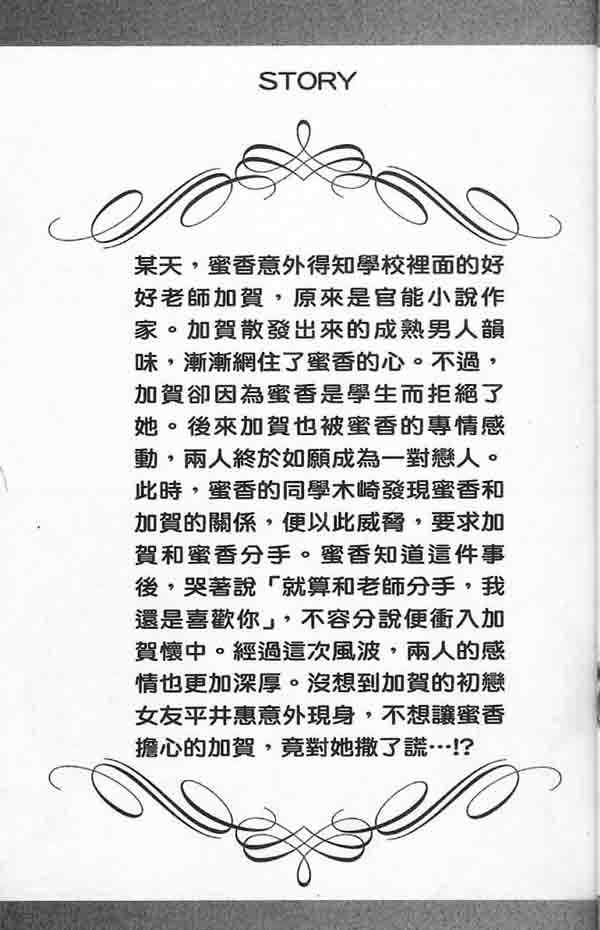 STORY

某天，蜜香意外得知學校裡面的好好老師加賀，原來是官能小說作家。加賀散發出來的成熟男人韻味，漸漸網住了蜜香的心。不過，加賀卻因為蜜香是學生而拒絕了她。後來加賀也被蜜香的專情感動，兩人終於如願成為一對戀人。此時，蜜香的同學木崎發現蜜香和加賀的關係，便以此威脅，要求加賀和蜜香分手。蜜香知道這件事後，哭著說「就算和老師分手，我還是喜歡你」，不容分說便衝入加賀懷中。經過這次風波，兩人的感情也更加深厚。沒想到加賀的初戀女友平井惠意外現身，不想讓蜜香擔心的加賀，竟對她撒了謊…!?